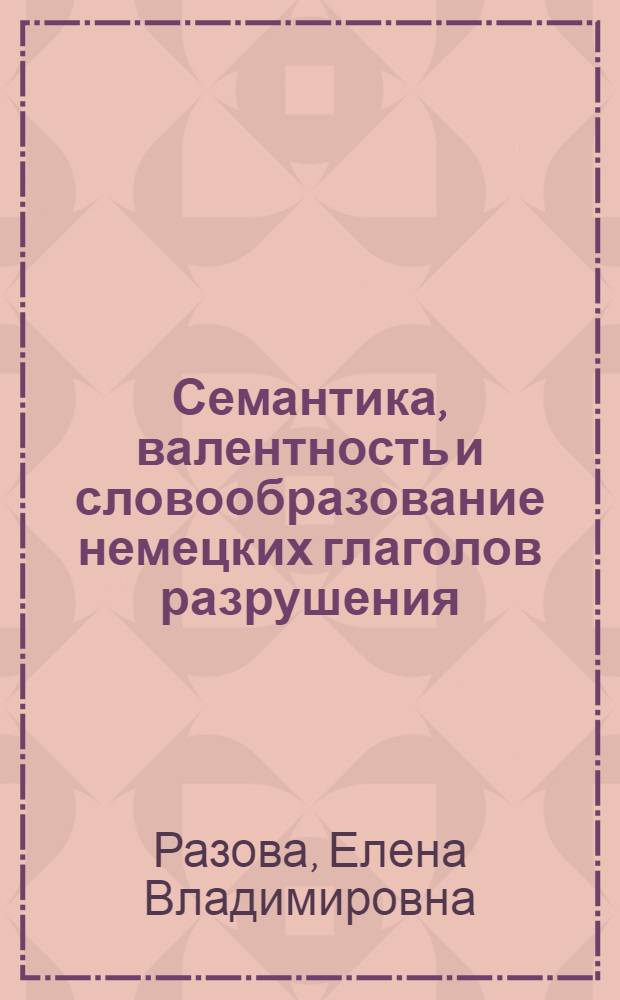 Семантика, валентность и словообразование немецких глаголов разрушения

Разова, Елена Владимировна